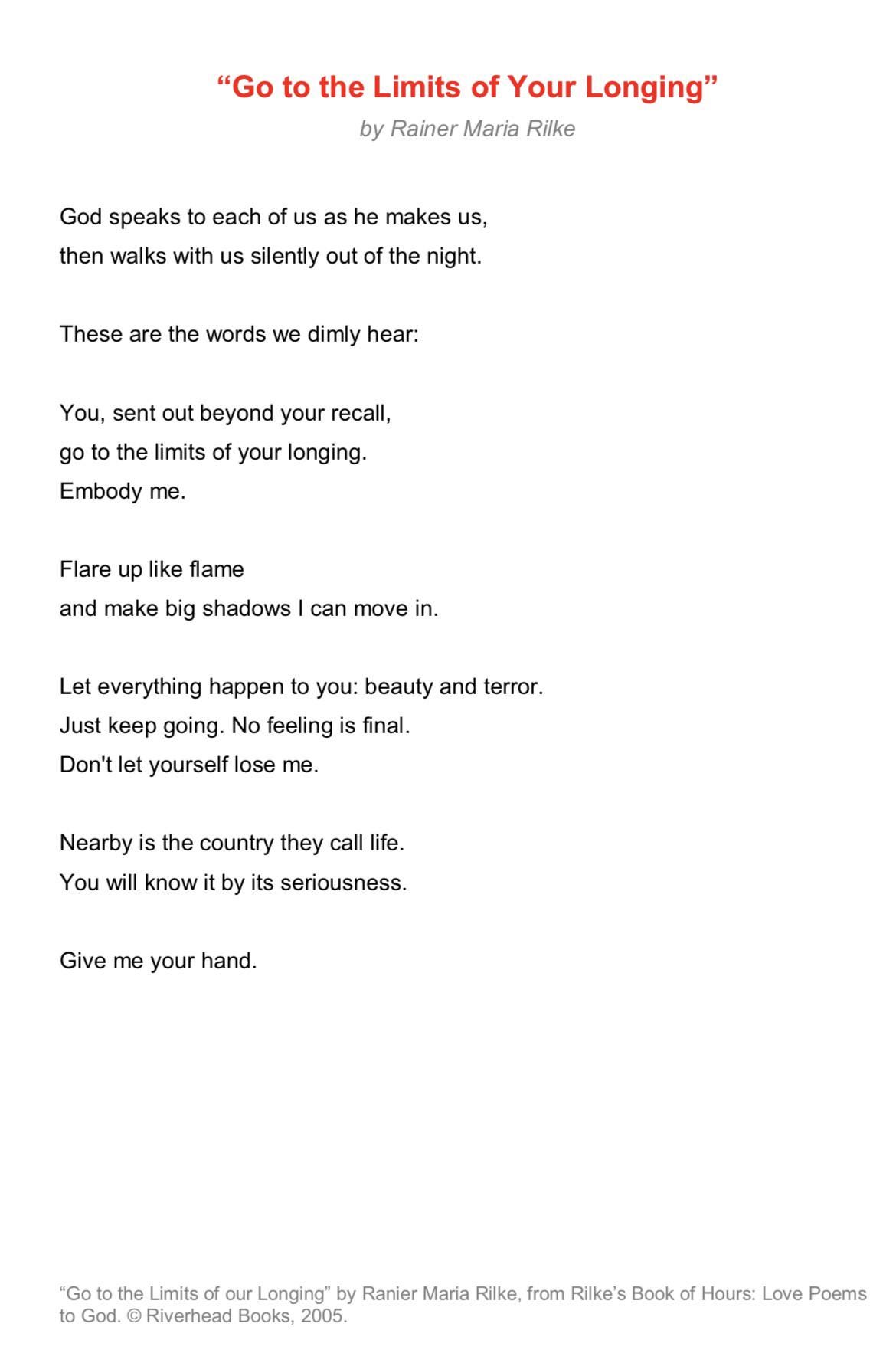 “Go to the Limits of Your Longing”
by Rainer Maria Rilke

God speaks to each of us as he makes us,
then walks with us silently out of the night.

These are the words we dimly hear:

You, sent out beyond your recall,
go to the limits of your longing.
Embody me.

Flare up like flame
and make big shadows I can move in.

Let everything happen to you: beauty and terror.
Just keep going. No feeling is final.
Don't let yourself lose me.

Nearby is the country they call life.
You will know it by its seriousness.

Give me your hand.

“Go to the Limits of our Longing” by Ranier Maria Rilke, from Rilke’s Book of Hours: Love Poems to God. © Riverhead Books, 2005.